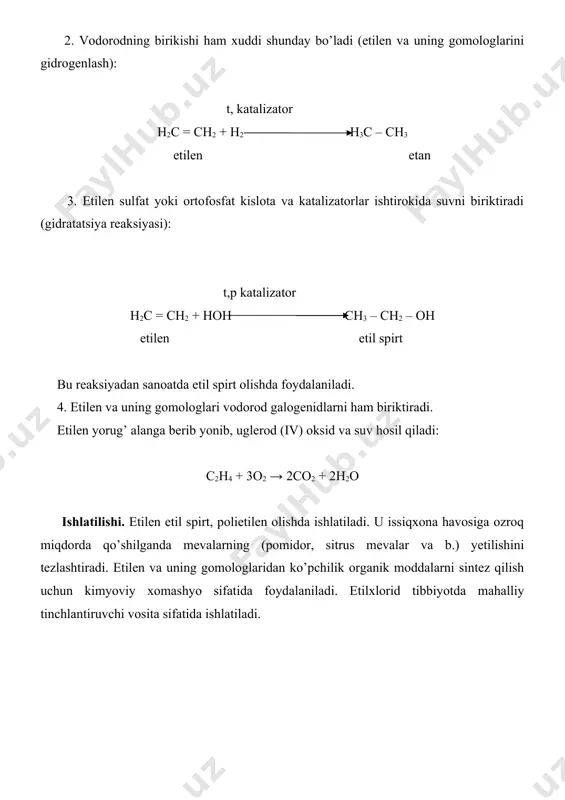 2. Vodorodning birikishi ham xuddi shunday bo'ladi (etilen va uning gomologlarini gidrogenlash):

t, katalizator

$H_2C = CH_2 + H_2 \longrightarrow H_3C - CH_3$

etilen etan

3. Etilen sulfat yoki ortofosfat kislota va katalizatorlar ishtirokida suvni biriktiradi (gidratatsiya reaksiyasi):

t,p katalizator

$H_2C = CH_2 + HOH \longrightarrow CH_3 - CH_2 - OH$

etilen etil spirt

Bu reaksiyadan sanoatda etil spirt olishda foydalaniladi.

4. Etilen va uning gomologlari vodorod galogenidlarni ham biriktiradi.

Etilen yorug' alanga berib yonib, uglerod (IV) oksid va suv hosil qiladi:

$C_2H_4 + 3O_2 \rightarrow 2CO_2 + 2H_2O$

Ishlatilishi. Etilen etil spirt, polietilen olishda ishlatiladi. U issiqxona havosiga ozroq miqdorda qo'shilganda mevalarning (pomidor, sitrus mevalar va b.) yetilishini tezlashtiradi. Etilen va uning gomologlaridan ko'pchilik organik moddalarni sintez qilish uchun kimyoviy xomashyo sifatida foydalaniladi. Etilxlorid tibbiyotda mahalliy tinchlantiruvchi vosita sifatida ishlatiladi.

FaylHub.uz FaylHub.uz FaylHub.uz .uz .uz .uz